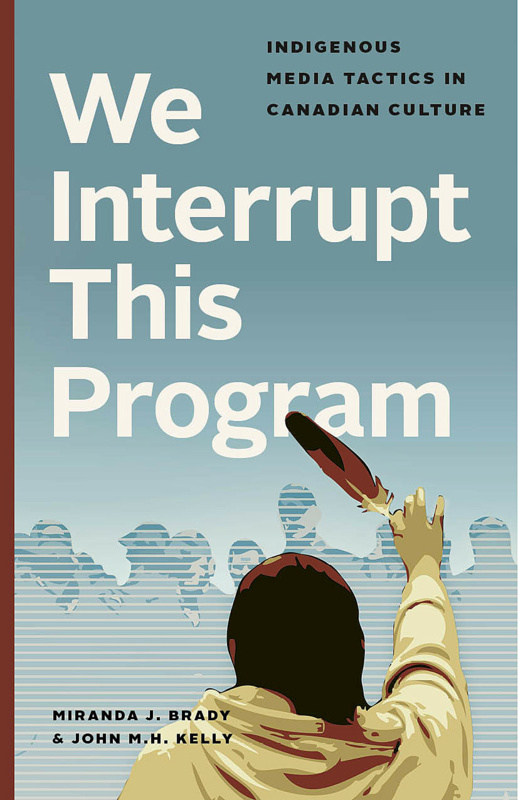 INDIGENOUS MEDIA TACTICS IN CANADIAN CULTURE

We Interrupt This Program

MIRANDA J. BRADY
& JOHN M.H. KELLY